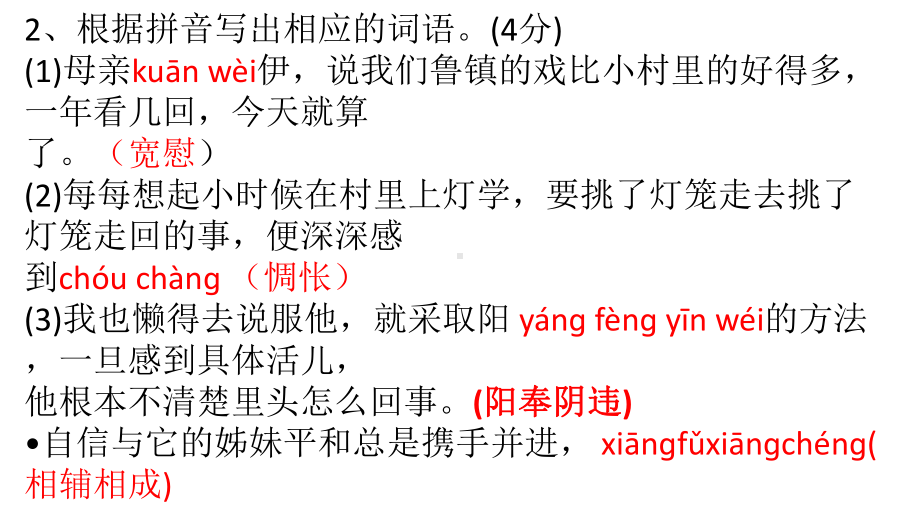 2、根据拼音写出相应的词语。(4分)
(1)母亲kuān wèi伊，说我们鲁镇的戏比小村里的好得多，一年看几回，今天就算了。（宽慰）
(2)每每想起小时候在村里上灯学，要挑了灯笼走去挑了灯笼走回的事，便深深感到chóu chàng （惆怅）
(3)我也懒得去说服他，就采取阳 yáng fèng yīn wéi的方法，一旦感到具体活儿，他根本不清楚里头怎么回事。(阳奉阴违)
•自信与它的姊妹平和总是携手并进， xiāngfǔxiāngchéng(相辅相成)